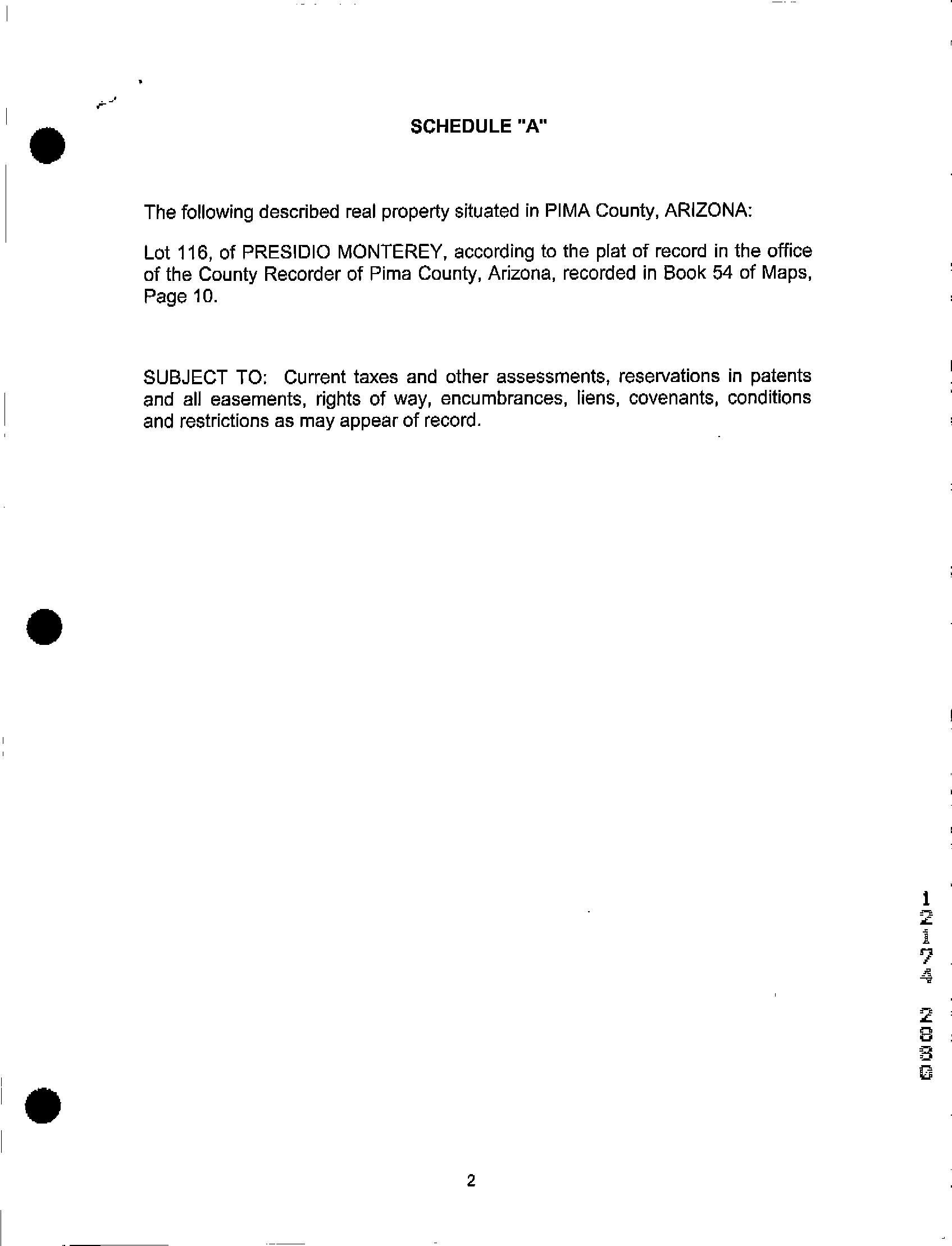 SCHEDULE "A"

The following described real property situated in PIMA County, ARIZONA:

Lot 116, of PRESIDIO MONTEREY, according to the plat of record in the office of the County Recorder of Pima County, Arizona, recorded in Book 54 of Maps, Page 10.

SUBJECT TO: Current taxes and other assessments, reservations in patents and all easements, rights of way, encumbrances, liens, covenants, conditions and restrictions as may appear of record.

12174 2080

2